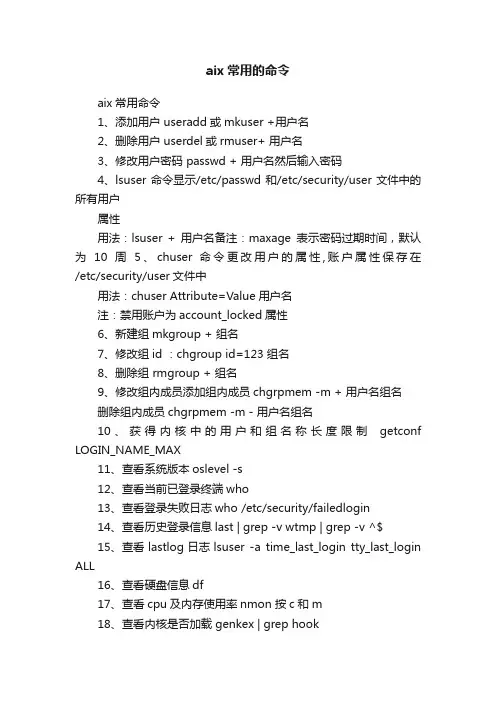 aix 常用的命令

aix 常用命令

1、添加用户 useradd 或 mkuser +用户名

2、删除用户 userdel 或 rmuser+ 用户名

3、修改用户密码 passwd + 用户名然后输入密码

4、lsuser 命令显示/etc/passwd 和/etc/security/user 文件中的所有用户

属性

用法：lsuser + 用户名备注：maxage 表示密码过期时间，默认为 10 周 5、chuser 命令更改用户的属性,账户属性保存在/etc/security/user 文件中

用法：chuser Attribute=Value 用户名

注：禁用账户为 account_locked 属性

6、新建组 mkgroup + 组名

7、修改组 id ：chgroup id=123 组名

8、删除组 rmgroup + 组名

9、修改组内成员添加组内成员 chgrpmem -m + 用户名组名

删除组内成员 chgrpmem -m - 用户名组名

10、获得内核中的用户和组名称长度限制 getconf LOGIN_NAME_MAX

11、查看系统版本 oslevel -s

12、查看当前已登录终端 who

13、查看登录失败日志 who /etc/security/failedlogin

14、查看历史登录信息 last | grep -v wtmp | grep -v ^$

15、查看 lastlog 日志 lsuser -a time_last_login tty_last_login ALL

16、查看硬盘信息 df

17、查看 cpu 及内存使用率 nmon 按 c 和 m

18、查看内核是否加载 genkex | grep hook